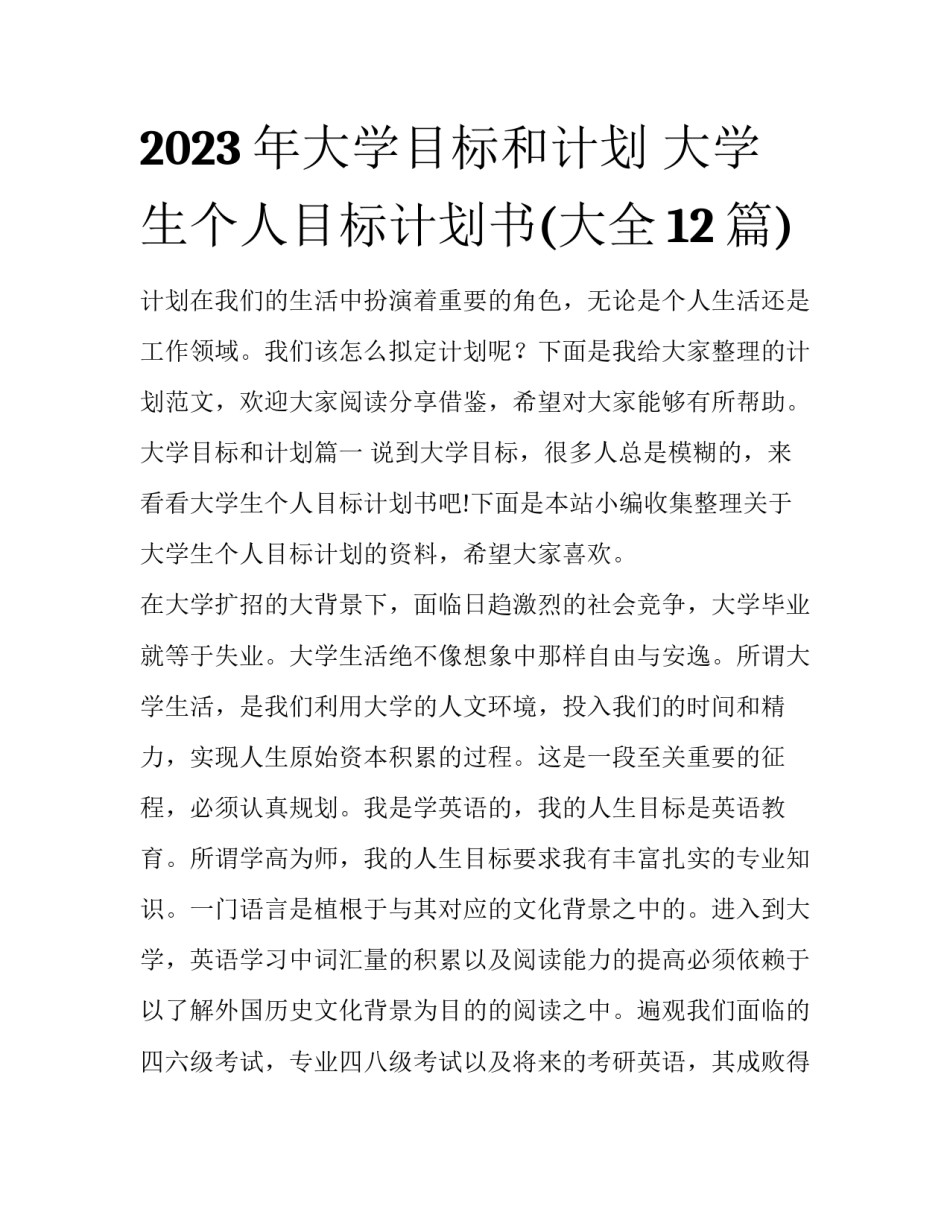 2023 年大学目标和计划 大学生个人目标计划书(大全 12 篇)

计划在我们的生活中扮演着重要的角色，无论是个人生活还是工作领域。我们该怎么拟定计划呢？下面是我给大家整理的计划范文，欢迎大家阅读分享借鉴，希望对大家能够有所帮助。

大学目标和计划篇一 说到大学目标，很多人总是模糊的，来看看大学生个人目标计划书吧!下面是本站小编收集整理关于大学生个人目标计划的资料，希望大家喜欢。

在大学扩招的大背景下，面临日趋激烈的社会竞争，大学毕业就等于失业。大学生活绝不像想象中那样自由与安逸。所谓大学生活，是我们利用大学的人文环境，投入我们的时间和精力，实现人生原始资本积累的过程。这是一段至关重要的征程，必须认真规划。我是学英语的，我的人生目标是英语教育。所谓学高为师，我的人生目标要求我有丰富扎实的专业知识。一门语言是植根于与其对应的文化背景之中的。进入到大学，英语学习中词汇量的积累以及阅读能力的提高必须依赖于以了解外国历史文化背景为目的的阅读之中。遍观我们面临的四六级考试，专业四八级考试以及将来的考研英语，其成败得